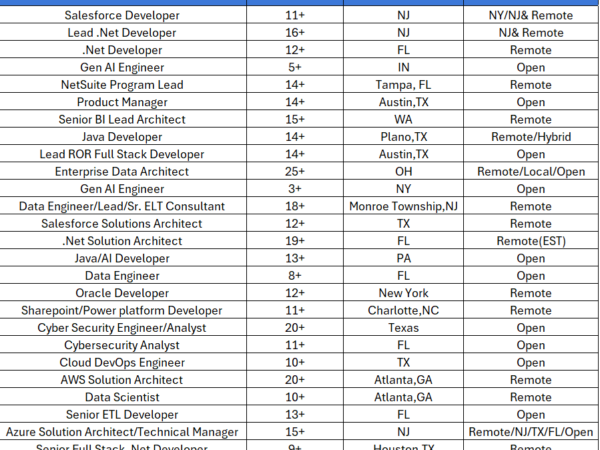 | | | | |
|---|---|---|---|
| Salesforce Developer | 11+ | NJ | NY/NJ& Remote |
| Lead .Net Developer | 16+ | NJ | NJ& Remote |
| .Net Developer | 12+ | FL | Remote |
| Gen AI Engineer | 5+ | IN | Open |
| NetSuite Program Lead | 14+ | Tampa, FL | Remote |
| Product Manager | 14+ | Austin,TX | Open |
| Senior BI Lead Architect | 15+ | WA | Remote |
| Java Developer | 14+ | Plano,TX | Remote/Hybrid |
| Lead ROR Full Stack Developer | 14+ | Austin,TX | Open |
| Enterprise Data Architect | 25+ | OH | Remote/Local/Open |
| Gen AI Engineer | 3+ | NY | Open |
| Data Engineer/Lead/Sr. ELT Consultant | 18+ | Monroe Township,NJ | Remote |
| Salesforce Solutions Architect | 12+ | TX | Remote |
| .Net Solution Architect | 19+ | FL | Remote(EST) |
| Java/AI Developer | 13+ | PA | Open |
| Data Engineer | 8+ | FL | Open |
| Oracle Developer | 12+ | New York | Remote |
| Sharepoint/Power platform Developer | 11+ | Charlotte,NC | Remote |
| Cyber Security Engineer/Analyst | 20+ | Texas | Open |
| Cybersecurity Analyst | 11+ | FL | Open |
| Cloud DevOps Engineer | 10+ | TX | Open |
| AWS Solution Architect | 20+ | Atlanta,GA | Remote |
| Data Scientist | 10+ | Atlanta,GA | Remote |
| Senior ETL Developer | 13+ | FL | Open |
| Azure Solution Architect/Technical Manager | 15+ | NJ | Remote/NJ/TX/FL/Open |
| Senior Full Stack .Net Developer | 9+ | Houston,TX | Remote |